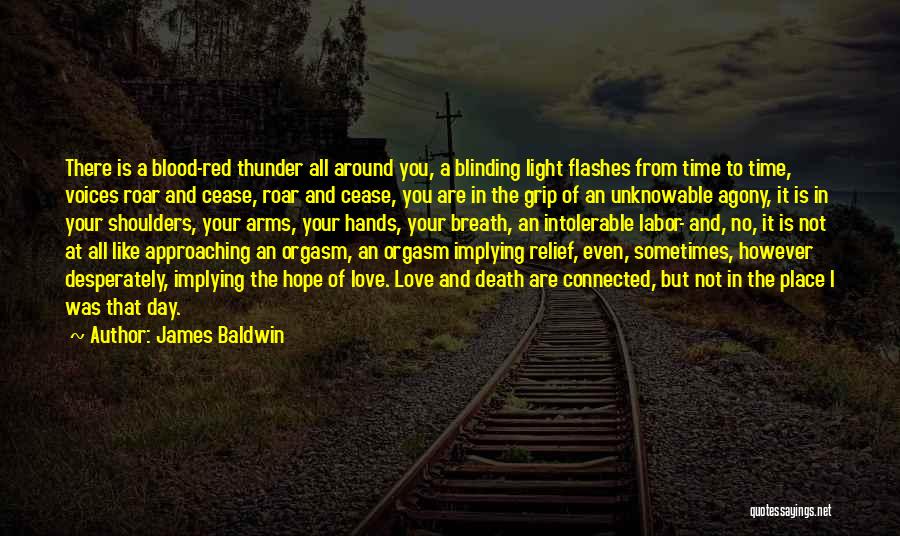 There is a blood-red thunder all around you, a blinding light flashes from time to time, voices roar and cease, roar and cease, you are in the grip of an unknowable agony, it is in your shoulders, your arms, your hands, your breath, an intolerable labor- and, no, it is not at all like approaching an orgasm, an orgasm implying relief, even, sometimes, however desperately, implying the hope of love. Love and death are connected, but not in the place I was that day.

~ Author: James Baldwin

quotessayings.net